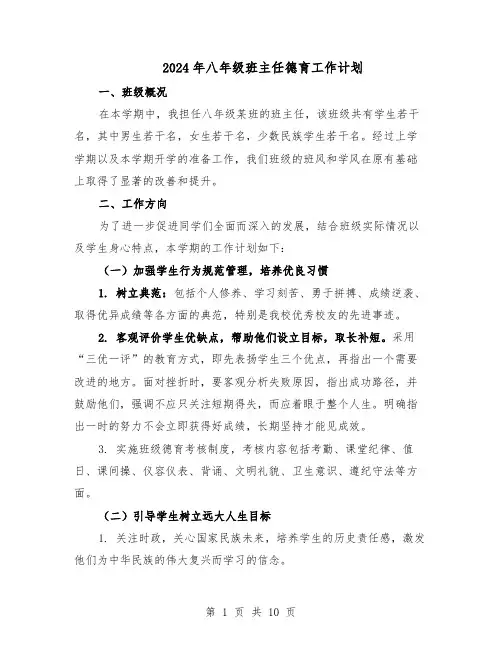 2024年八年级班主任德育工作计划

一、班级概况

在本学期中，我担任八年级某班的班主任，该班级共有学生若干名，其中男生若干名，女生若干名，少数民族学生若干名。经过上学学期以及本学期开学的准备工作，我们班级的班风和学风在原有基础上取得了显著的改善和提升。

二、工作方向

为了进一步促进同学们全面而深入的发展，结合班级实际情况以及学生身心特点，本学期的工作计划如下：

（一）加强学生行为规范管理，培养优良习惯

1. 树立典范：包括个人修养、学习刻苦、勇于拼搏、成绩逆袭、取得优异成绩等各方面的典范，特别是我校优秀校友的先进事迹。

2. 客观评价学生优缺点，帮助他们设立目标，取长补短。采用“三优一评”的教育方式，即先表扬学生三个优点，再指出一个需要改进的地方。面对挫折时，要客观分析失败原因，指出成功路径，并鼓励他们，强调不应只关注短期得失，而应着眼于整个人生。明确指出一时的努力不会立即获得好成绩，长期坚持才能见成效。

3. 实施班级德育考核制度，考核内容包括考勤、课堂纪律、值日、课间操、仪容仪表、背诵、文明礼貌、卫生意识、遵纪守法等方面。

（二）引导学生树立远大人生目标

1. 关注时政，关心国家民族未来，培养学生的历史责任感，激发他们为中华民族的伟大复兴而学习的信念。

第 1 页 共 10 页